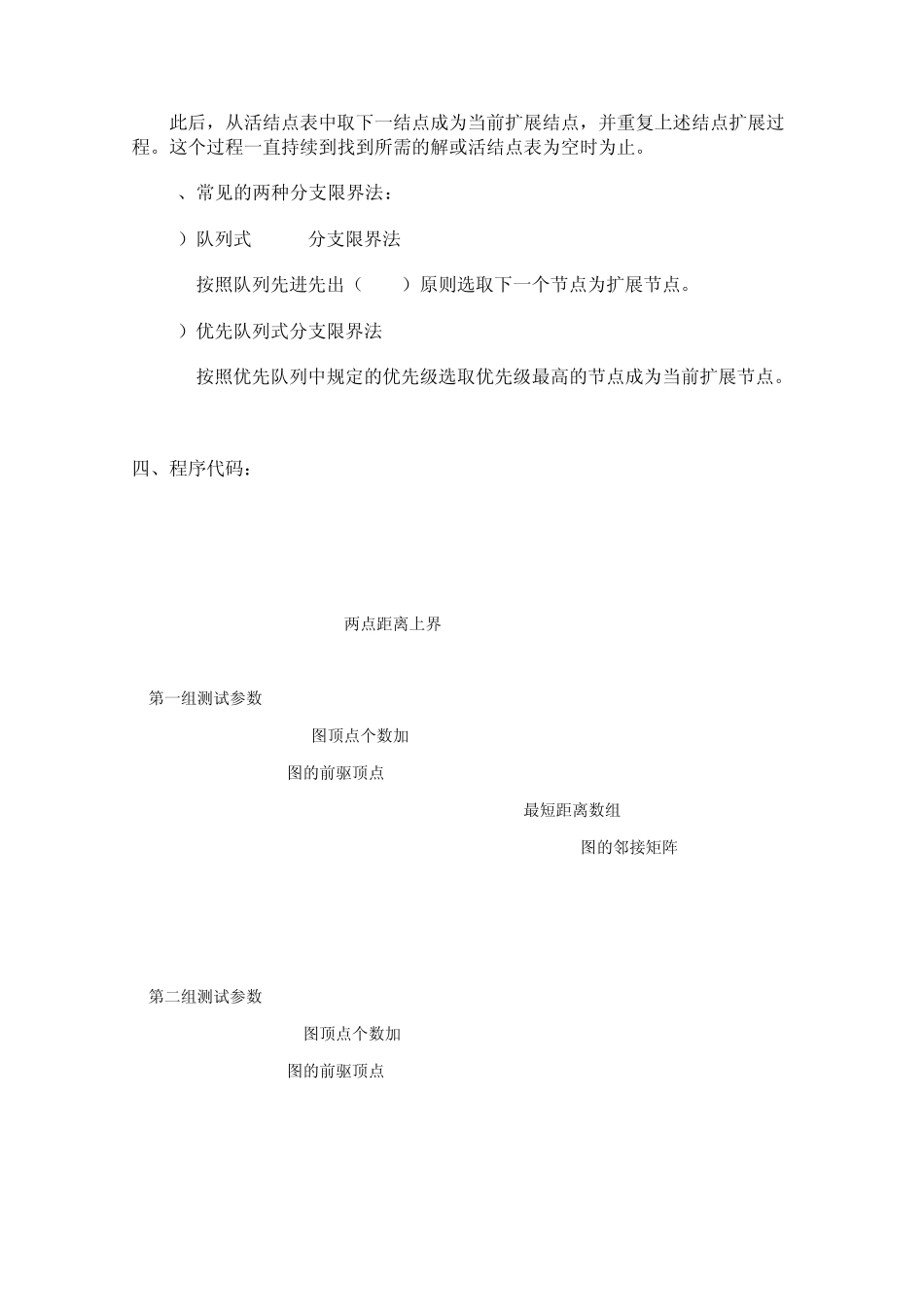 此后，从活结点表中取下一结点成为当前扩展结点，并重复上述结点扩展过程。这个过程一直持续到找到所需的解或活结点表为空时为止。

、常见的两种分支限界法：

）队列式　　分支限界法

按照队列先进先出（　　）原则选取下一个节点为扩展节点。

）优先队列式分支限界法

按照优先队列中规定的优先级选取优先级最高的节点成为当前扩展节点。

四、程序代码：

两点距离上界

第一组测试参数

图顶点个数加

图的前驱顶点

最短距离数组

图的邻接矩阵

第二组测试参数

图顶点个数加

图的前驱顶点